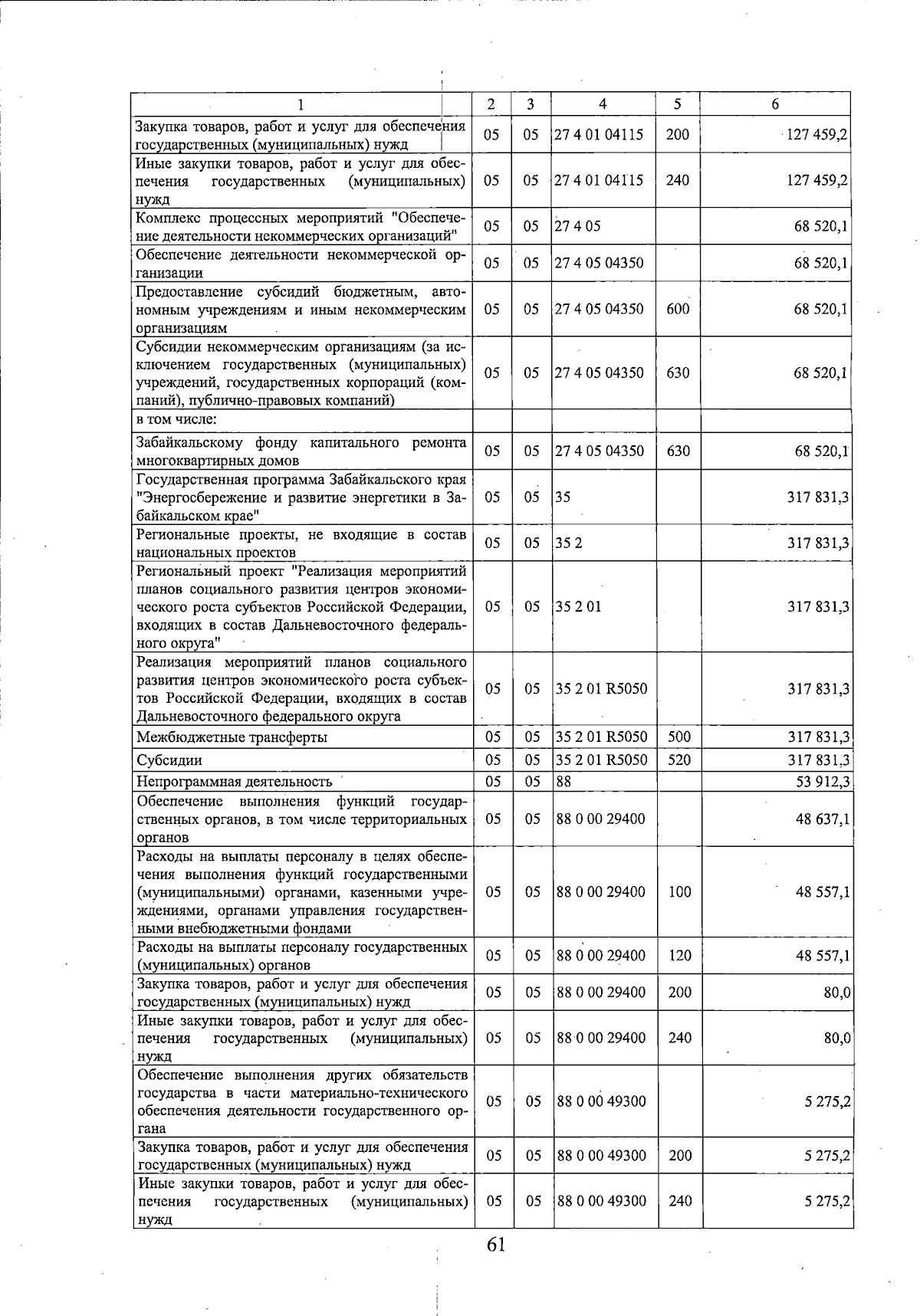 | 1 | 2 | 3 | 4 | 5 | 6 |
|---|---|---|---|---|---|
| Закупка товаров, работ и услуг для обеспечения государственных (муниципальных) нужд | 05 | 05 | 27 4 01 04115 | 200 | 127 459,2 |
| Иные закупки товаров, работ и услуг для обеспечения государственных (муниципальных) нужд | 05 | 05 | 27 4 01 04115 | 240 | 127 459,2 |
| Комплекс процессных мероприятий "Обеспечение деятельности некоммерческих организаций" | 05 | 05 | 27 4 05 | | 68 520,1 |
| Обеспечение деятельности некоммерческой организации | 05 | 05 | 27 4 05 04350 | | 68 520,1 |
| Предоставление субсидий бюджетным, автономным учреждениям и иным некоммерческим организациям | 05 | 05 | 27 4 05 04350 | 600 | 68 520,1 |
| Субсидии некоммерческим организациям (за исключением государственных (муниципальных) учреждений, государственных корпораций (компаний), публично-правовых компаний) | 05 | 05 | 27 4 05 04350 | 630 | 68 520,1 |
| в том числе: | | | | | |
| Забайкальскому фонду капитального ремонта многоквартирных домов | 05 | 05 | 27 4 05 04350 | 630 | 68 520,1 |
| Государственная программа Забайкальского края "Энергосбережение и развитие энергетики в Забайкальском крае" | 05 | 05 | 35 | | 317 831,3 |
| Региональные проекты, не входящие в состав национальных проектов | 05 | 05 | 35 2 | | 317 831,3 |
| Региональный проект "Реализация мероприятий планов социального развития центров экономического роста субъектов Российской Федерации, входящих в состав Дальневосточного федерального округа" | 05 | 05 | 35 2 01 | | 317 831,3 |
| Реализация мероприятий планов социального развития центров экономического роста субъектов Российской Федерации, входящих в состав Дальневосточного федерального округа | 05 | 05 | 35 2 01 R5050 | | 317 831,3 |
| Межбюджетные трансферты | 05 | 05 | 35 2 01 R5050 | 500 | 317 831,3 |
| Субсидии | 05 | 05 | 35 2 01 R5050 | 520 | 317 831,3 |
| Непрограммная деятельность | 05 | 05 | 88 | | 53 912,3 |
| Обеспечение выполнения функций государственных органов, в том числе территориальных органов | 05 | 05 | 88 0 00 29400 | | 48 637,1 |
| Расходы на выплаты персоналу в целях обеспечения выполнения функций государственными (муниципальными) органами, казенными учреждениями, органами управления государственными внебюджетными фондами | 05 | 05 | 88 0 00 29400 | 100 | 48 557,1 |
| Расходы на выплаты персоналу государственных (муниципальных) органов | 05 | 05 | 88 0 00 29400 | 120 | 48 557,1 |
| Закупка товаров, работ и услуг для обеспечения государственных (муниципальных) нужд | 05 | 05 | 88 0 00 29400 | 200 | 80,0 |
| Иные закупки товаров, работ и услуг для обеспечения государственных (муниципальных) нужд | 05 | 05 | 88 0 00 29400 | 240 | 80,0 |
| Обеспечение выполнения других обязательств государства в части материально-технического обеспечения деятельности государственного органа | 05 | 05 | 88 0 00 49300 | | 5 275,2 |
| Закупка товаров, работ и услуг для обеспечения государственных (муниципальных) нужд | 05 | 05 | 88 0 00 49300 | 200 | 5 275,2 |
| Иные закупки товаров, работ и услуг для обеспечения государственных (муниципальных) нужд | 05 | 05 | 88 0 00 49300 | 240 | 5 275,2 |

61